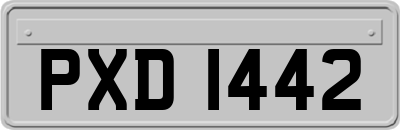 PXD 1442